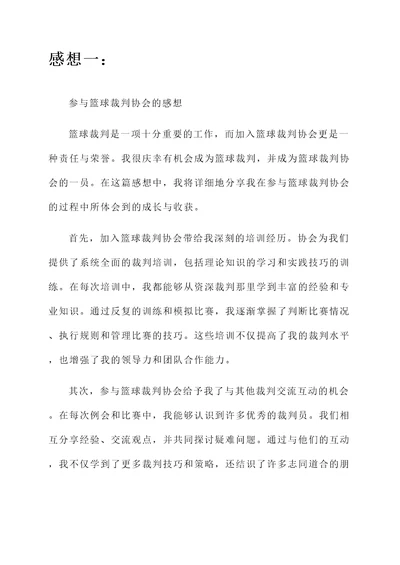 感想一：

参与篮球裁判协会的感想

篮球裁判是一项十分重要的工作，而加入篮球裁判协会更是一种责任与荣誉。我很庆幸有机会成为篮球裁判，并成为篮球裁判协会的一员。在这篇感想中，我将详细地分享我在参与篮球裁判协会的过程中所体会到的成长与收获。

首先，加入篮球裁判协会带给我深刻的培训经历。协会为我们提供了系统全面的裁判培训，包括理论知识的学习和实践技巧的训练。在每次培训中，我都能够从资深裁判那里学到丰富的经验和专业知识。通过反复的训练和模拟比赛，我逐渐掌握了判断比赛情况、执行规则和管理比赛的技巧。这些培训不仅提高了我的裁判水平，也增强了我的领导力和团队合作能力。

其次，参与篮球裁判协会给予我了与其他裁判交流互动的机会。在每次例会和比赛中，我能够认识到许多优秀的裁判员。我们相互分享经验、交流观点，并共同探讨疑难问题。通过与他们的互动，我不仅学到了更多裁判技巧和策略，还结识了许多志同道合的朋